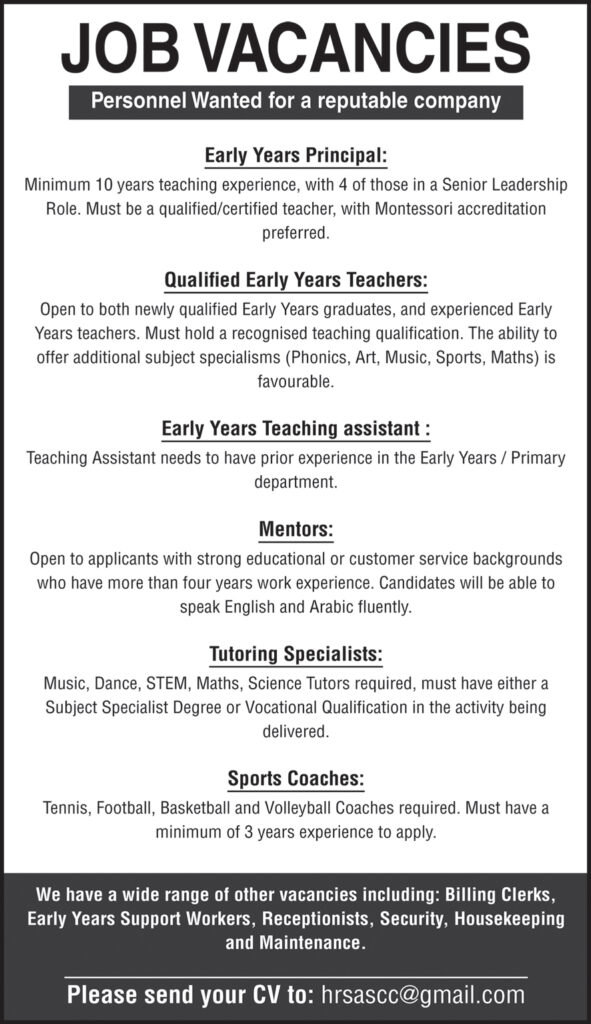 JOB VACANCIES

Personnel Wanted for a reputable company

Early Years Principal:

Minimum 10 years teaching experience, with 4 of those in a Senior Leadership Role. Must be a qualified/certified teacher, with Montessori accreditation preferred.

Qualified Early Years Teachers:

Open to both newly qualified Early Years graduates, and experienced Early Years teachers. Must hold a recognised teaching qualification. The ability to offer additional subject specialisms (Phonics, Art, Music, Sports, Maths) is favourable.

Early Years Teaching assistant :

Teaching Assistant needs to have prior experience in the Early Years / Primary department.

Mentors:

Open to applicants with strong educational or customer service backgrounds who have more than four years work experience. Candidates will be able to speak English and Arabic fluently.

Tutoring Specialists:

Music, Dance, STEM, Maths, Science Tutors required, must have either a Subject Specialist Degree or Vocational Qualification in the activity being delivered.

Sports Coaches:

Tennis, Football, Basketball and Volleyball Coaches required. Must have a minimum of 3 years experience to apply.

We have a wide range of other vacancies including: Billing Clerks, Early Years Support Workers, Receptionists, Security, Housekeeping and Maintenance.

Please send your CV to: hrsascc@gmail.com